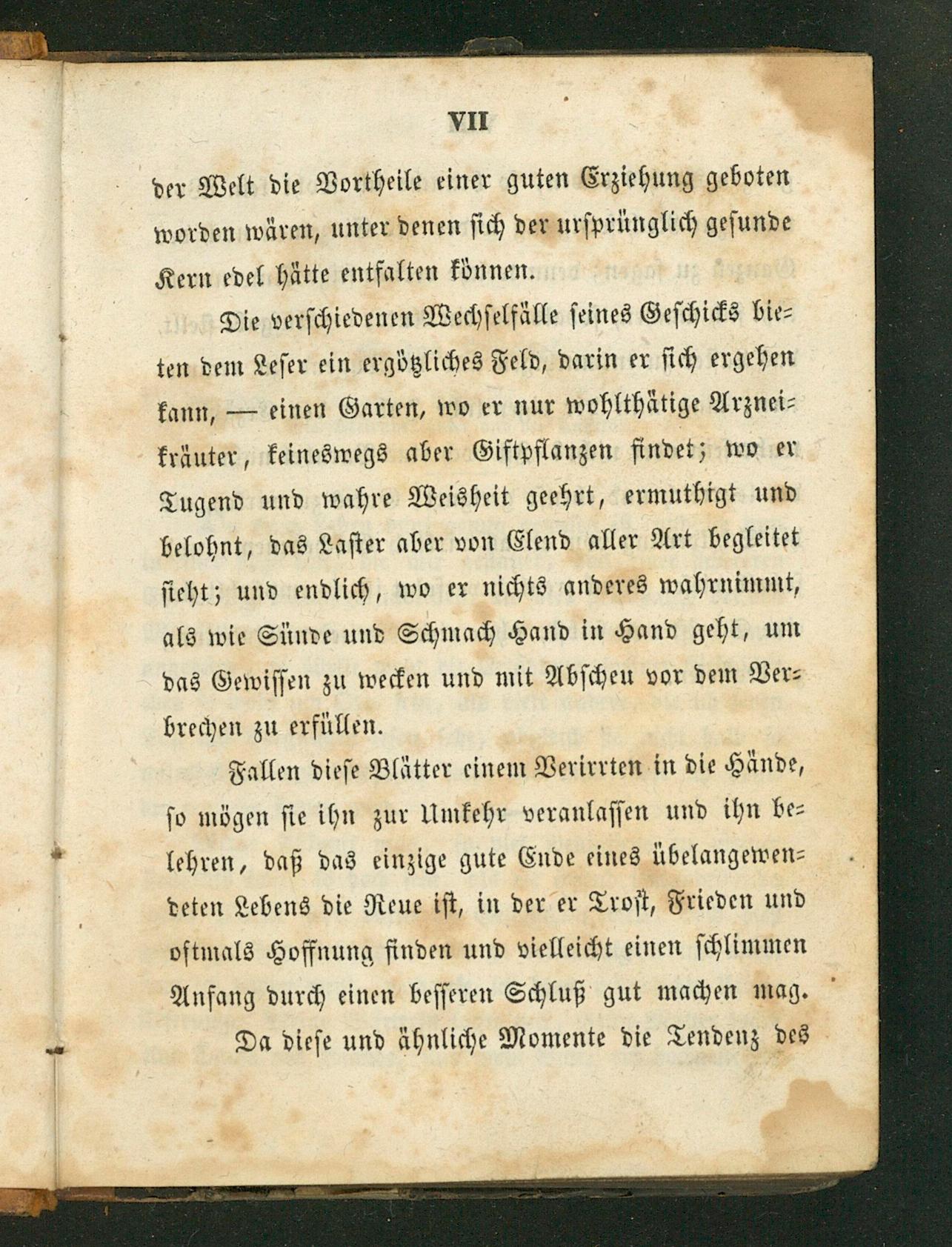 VII

der Welt die Vortheile einer guten Erziehung geboten worden wären, unter denen sich der ursprünglich gesunde Kern edel hätte entfalten können.

Die verschiedenen Wechselfälle seines Geschicks bieten dem Leser ein ergötzliches Feld, darin er sich ergehen kann, — einen Garten, wo er nur wohlthätige Arzneikräuter, keineswegs aber Giftpflanzen findet; wo er Tugend und wahre Weisheit geehrt, ermuthigt und belohnt, das Laster aber von Elend aller Art begleitet sieht; und endlich, wo er nichts anderes wahrnimmt, als wie Sünde und Schmach Hand in Hand geht, um das Gewissen zu wecken und mit Abscheu vor dem Verbrechen zu erfüllen.

Fallen diese Blätter einem Verirrten in die Hände, so mögen sie ihn zur Umkehr veranlassen und ihn belehren, daß das einzige gute Ende eines übelangewendeten Lebens die Reue ist, in der er Trost, Frieden und oftmals Hoffnung finden und vielleicht einen schlimmen Anfang durch einen besseren Schluß gut machen mag.

Da diese und ähnliche Momente die Tendenz des